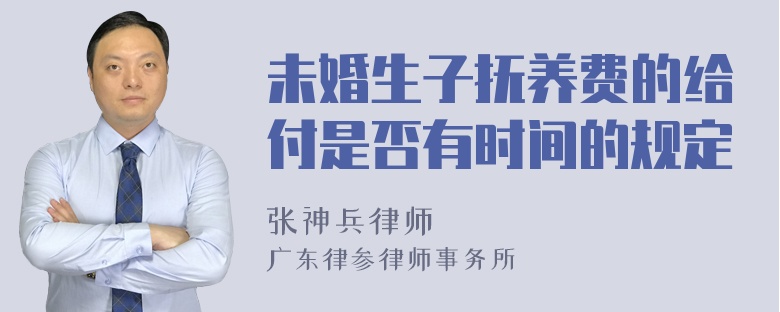 未婚生子抚养费的给付是否有时间的规定

张神兵律师
广东律参律师事务所